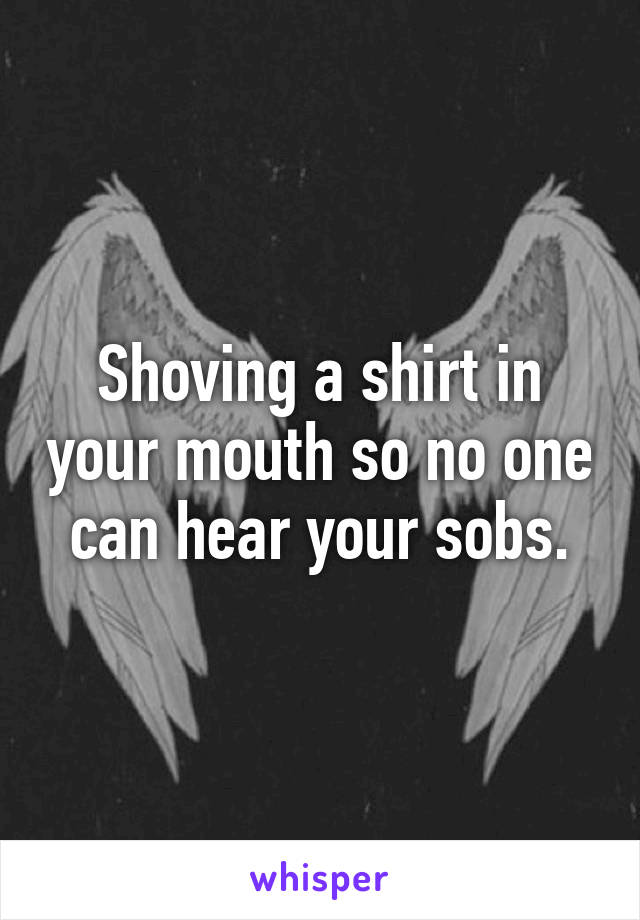 Shoving a shirt in your mouth so no one can hear your sobs.

whisper